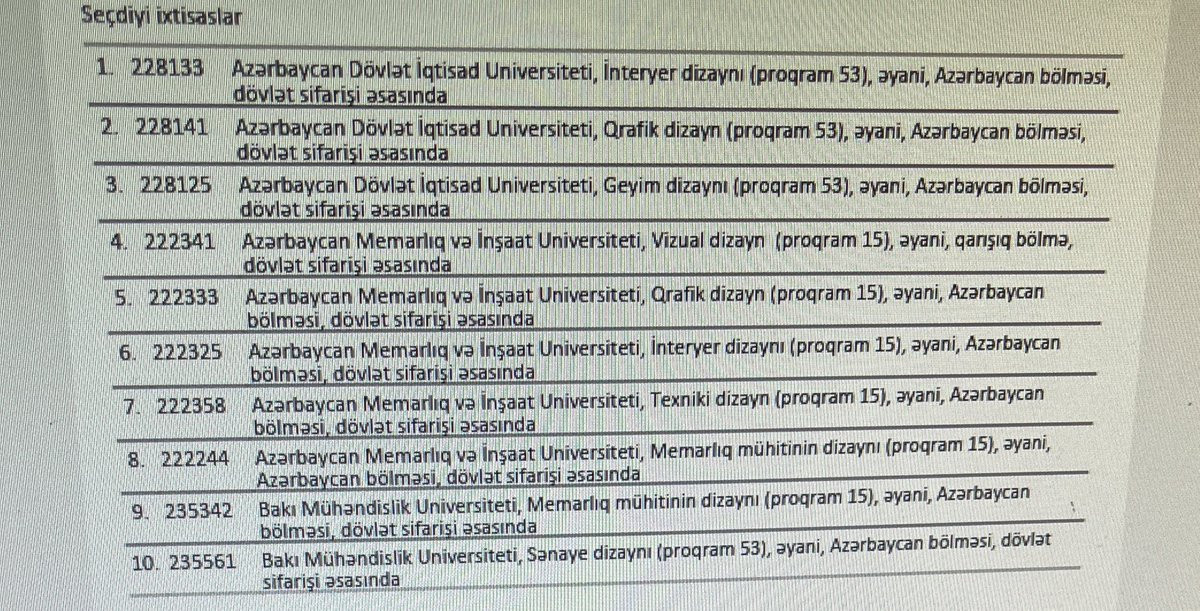 Seçdiyi ixtisaslar

1. 228133 Azərbaycan Dövlət İqtisad Universiteti, İnteryer dizaynı (proqram 53), əyani, Azərbaycan bölməsi, dövlət sifarişi əsasında

2. 228141 Azərbaycan Dövlət İqtisad Universiteti, Qrafik dizayn (proqram 53), əyani, Azərbaycan bölməsi, dövlət sifarişi əsasında

3. 228125 Azərbaycan Dövlət İqtisad Universiteti, Geyim dizaynı (proqram 53), əyani, Azərbaycan bölməsi, dövlət sifarişi əsasında

4. 222341 Azərbaycan Memarlıq və İnşaat Universiteti, Vizual dizayn (proqram 15), əyani, qarışıq bölmə, dövlət sifarişi əsasında

5. 222333 Azərbaycan Memarlıq və İnşaat Universiteti, Qrafik dizayn (proqram 15), əyani, Azərbaycan bölməsi, dövlət sifarişi əsasında

6. 222325 Azərbaycan Memarlıq və İnşaat Universiteti, İnteryer dizaynı (proqram 15), əyani, Azərbaycan bölməsi, dövlət sifarişi əsasında

7. 222358 Azərbaycan Memarlıq və İnşaat Universiteti, Texniki dizayn (proqram 15), əyani, Azərbaycan bölməsi, dövlət sifarişi əsasında

8. 222244 Azərbaycan Memarlıq və İnşaat Universiteti, Memarlıq mühitinin dizaynı (proqram 15), əyani, Azərbaycan bölməsi, dövlət sifarişi əsasında

9. 235342 Bakı Mühəndislik Universiteti, Memarlıq mühitinin dizaynı (proqram 15), əyani, Azərbaycan bölməsi, dövlət sifarişi əsasında

10. 235561 Bakı Mühəndislik Universiteti, Sənaye dizaynı (proqram 53), əyani, Azərbaycan bölməsi, dövlət sifarişi əsasında